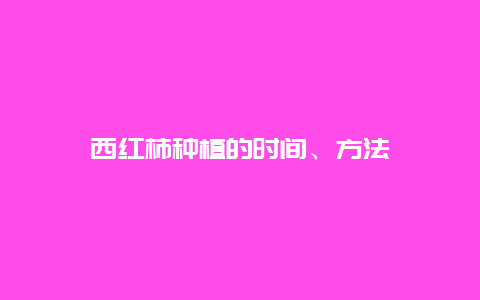 西红柿种植的时间、方法